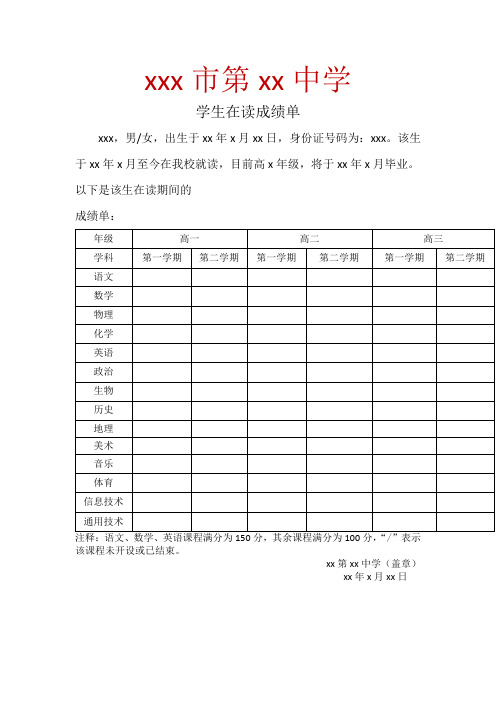 xxx 市第 xx 中学

学生在读成绩单

xxx，男/女，出生于 xx 年 x 月 xx 日，身份证号码为：xxx。该生于 xx 年 x 月至今在我校就读，目前高 x 年级，将于 xx 年 x 月毕业。

以下是该生在读期间的

成绩单：

| 年级 | 高一 | | 高二 | | 高三 | |
|---|---|---|---|---|---|---|
| 学科 | 第一学期 | 第二学期 | 第一学期 | 第二学期 | 第一学期 | 第二学期 |
| 语文 | | | | | | |
| 数学 | | | | | | |
| 物理 | | | | | | |
| 化学 | | | | | | |
| 英语 | | | | | | |
| 政治 | | | | | | |
| 生物 | | | | | | |
| 历史 | | | | | | |
| 地理 | | | | | | |
| 美术 | | | | | | |
| 音乐 | | | | | | |
| 体育 | | | | | | |
| 信息技术 | | | | | | |
| 通用技术 | | | | | | |

注释：语文、数学、英语课程满分为 150 分，其余课程满分为 100 分，“/”表示该课程未开设或已结束。

xx 第 xx 中学（盖章）
xx 年 x 月 xx 日